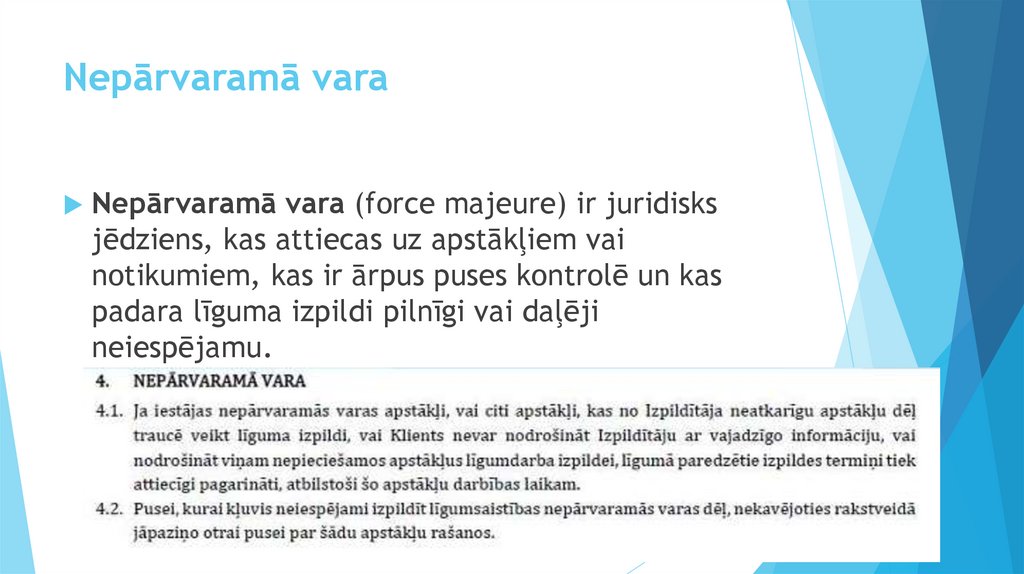 Nepārvaramā vara

Nepārvaramā vara (force majeure) ir juridisks jēdziens, kas attiecas uz apstākļiem vai notikumiem, kas ir ārpus puses kontrolē un kas padara līguma izpildi pilnīgi vai daļēji neiespējamu.

4. NEPĀRVARAMĀ VARA

4.1. Ja iestājas nepārvaramās varas apstākļi, vai citi apstākļi, kas no Izpildītāja neatkarīgu apstākļu dēļ traucē veikt līguma izpildi, vai Klients nevar nodrošināt Izpildītāju ar vajadzīgo informāciju, vai nodrošināt viņam nepieciešamos apstākļus līgumdarba izpildei, līgumā paredzētie izpildes termiņi tiek attiecīgi pagarināti, atbilstoši šo apstākļu darbības laikam.

4.2. Pusei, kurai kļuvis neiespējami izpildīt līgumsaistības nepārvaramās varas dēļ, nekavējoties rakstveidā jāpaziņo otrai pusei par šādu apstākļu rašanos.